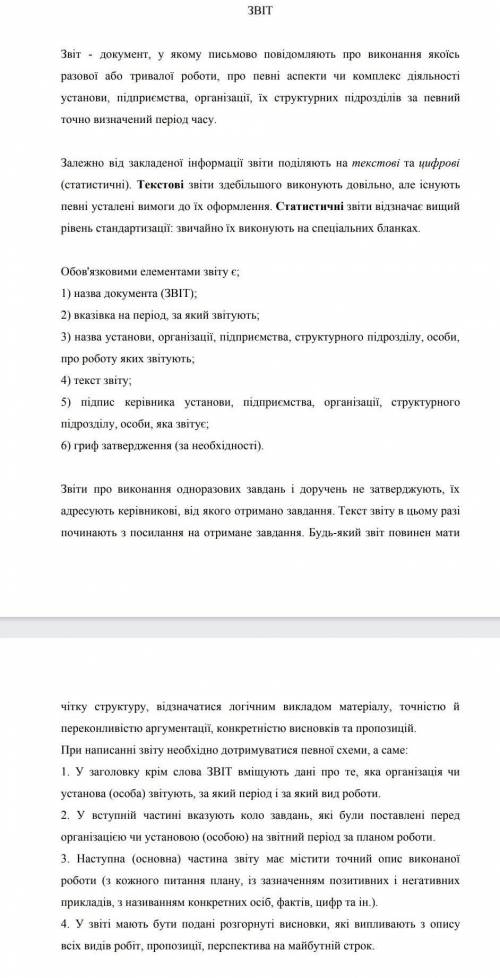 ЗВІТ

Звіт - документ, у якому письмово повідомляють про виконання якоїсь разової або тривалої роботи, про певні аспекти чи комплекс діяльності установи, підприємства, організації, їх структурних підрозділів за певний точно визначений період часу.

Залежно від закладеної інформації звіти поділяють на текстові та цифрові (статистичні). Текстові звіти здебільшого виконують довільно, але існують певні усталені вимоги до їх оформлення. Статистичні звіти відзначає вищий рівень стандартизації: звичайно їх виконують на спеціальних бланках.

Обов'язковими елементами звіту є;
1) назва документа (ЗВІТ);
2) вказівка на період, за який звітують;
3) назва установи, організації, підприємства, структурного підрозділу, особи, про роботу яких звітують;
4) текст звіту;
5) підпис керівника установи, підприємства, організації, структурного підрозділу, особи, яка звітує;
6) гриф затвердження (за необхідності).

Звіти про виконання одноразових завдань і доручень не затверджують, їх адресують керівникові, від якого отримано завдання. Текст звіту в цьому разі починають з посилання на отримане завдання. Будь-який звіт повинен мати чітку структуру, відзначатися логічним викладом матеріалу, точністю й переконливістю аргументації, конкретністю висновків та пропозицій.

При написанні звіту необхідно дотримуватися певної схеми, а саме:
1. У заголовку крім слова ЗВІТ вміщують дані про те, яка організація чи установа (особа) звітують, за який період і за який вид роботи.
2. У вступній частині вказують коло завдань, які були поставлені перед організацією чи установою (особою) на звітний період за планом роботи.
3. Наступна (основна) частина звіту має містити точний опис виконаної роботи (з кожного питання плану, із зазначенням позитивних і негативних прикладів, з називанням конкретних осіб, фактів, цифр та ін.).
4. У звіті мають бути подані розгорнуті висновки, які випливають з опису всіх видів робіт, пропозиції, перспектива на майбутній строк.